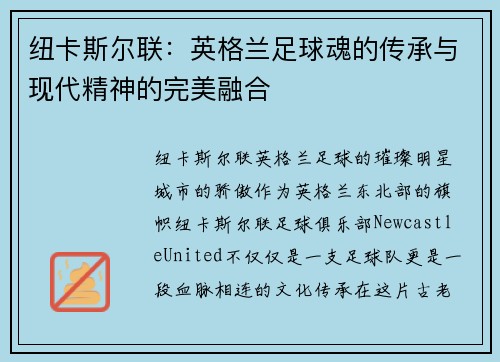 纽卡斯尔联：英格兰足球魂的传承与现代精神的完美融合

纽卡斯尔联英格兰足球的璀璨明星城市的骄傲作为英格兰东北部的旗帜纽卡斯尔联足球俱乐部NewcastleUnited不仅仅是一支足球队更是一段血脉相连的文化传承在这片古老